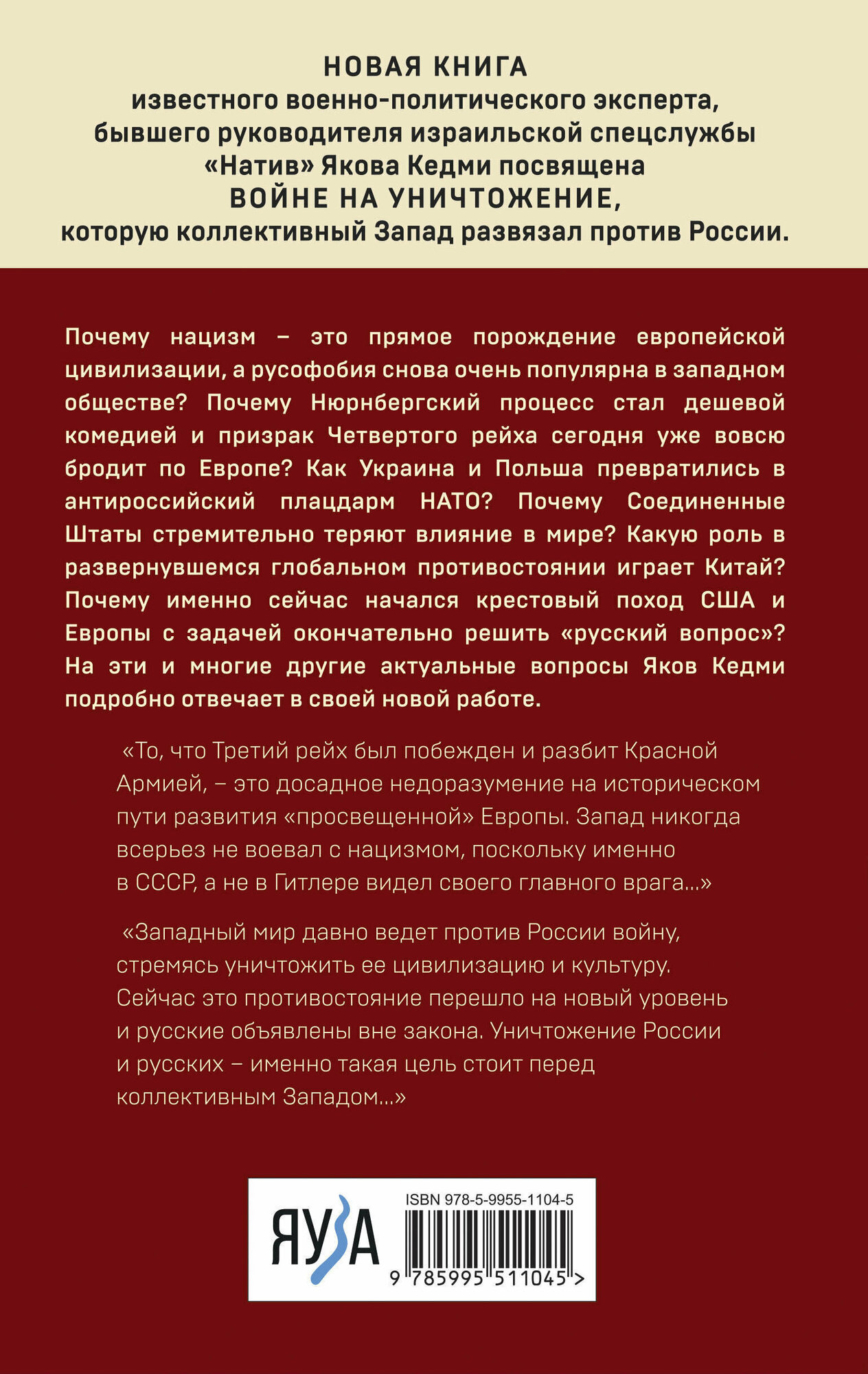 НОВАЯ КНИГА
известного военно-политического эксперта, бывшего руководителя израильской спецслужбы «Натив» Якова Кедми посвящена
ВОЙНЕ НА УНИЧТОЖЕНИЕ,
которую коллективный Запад развязал против России.

Почему нацизм – это прямое порождение европейской цивилизации, а русофобия снова очень популярна в западном обществе? Почему Нюрнбергский процесс стал дешевой комедией и призрак Четвертого рейха сегодня уже вовсю бродит по Европе? Как Украина и Польша превратились в антироссийский плацдарм НАТО? Почему Соединенные Штаты стремительно теряют влияние в мире? Какую роль в развернувшемся глобальном противостоянии играет Китай? Почему именно сейчас начался крестовый поход США и Европы с задачей окончательно решить «русский вопрос»? На эти и многие другие актуальные вопросы Яков Кедми подробно отвечает в своей новой работе.

«То, что Третий рейх был побежден и разбит Красной Армией, – это досадное недоразумение на историческом пути развития «просвещенной» Европы. Запад никогда всерьез не воевал с нацизмом, поскольку именно в СССР, а не в Гитлере видел своего главного врага...»

«Западный мир давно ведет против России войну, стремясь уничтожить ее цивилизацию и культуру. Сейчас это противостояние перешло на новый уровень и русские объявлены вне закона. Уничтожение России и русских – именно такая цель стоит перед коллективным Западом...»

ЯУЗА

ISBN 978-5-9955-1104-5

9 785995 511045 >